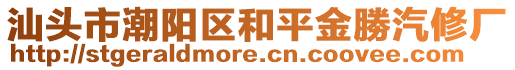 汕头市潮阳区和平金勝汽修厂
http://stgeraldmore.cn.coovee.com